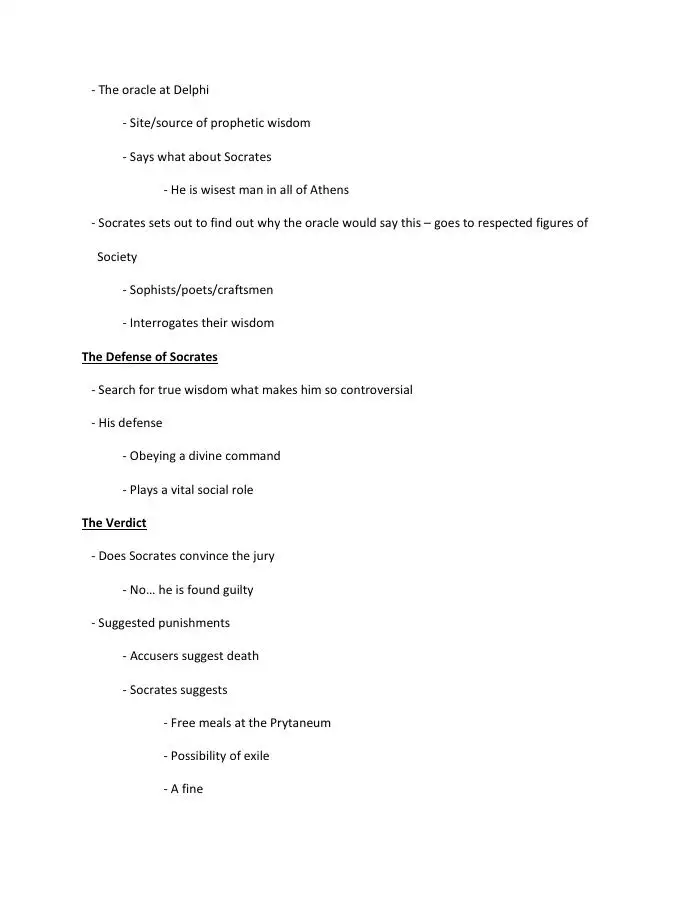 - The oracle at Delphi

- Site/source of prophetic wisdom

- Says what about Socrates

- He is wisest man in all of Athens

- Socrates sets out to find out why the oracle would say this – goes to respected figures of Society

- Sophists/poets/craftsmen

- Interrogates their wisdom

The Defense of Socrates

- Search for true wisdom what makes him so controversial

- His defense

- Obeying a divine command

- Plays a vital social role

The Verdict

- Does Socrates convince the jury

- No… he is found guilty

- Suggested punishments

- Accusers suggest death

- Socrates suggests

- Free meals at the Prytaneum

- Possibility of exile

- A fine